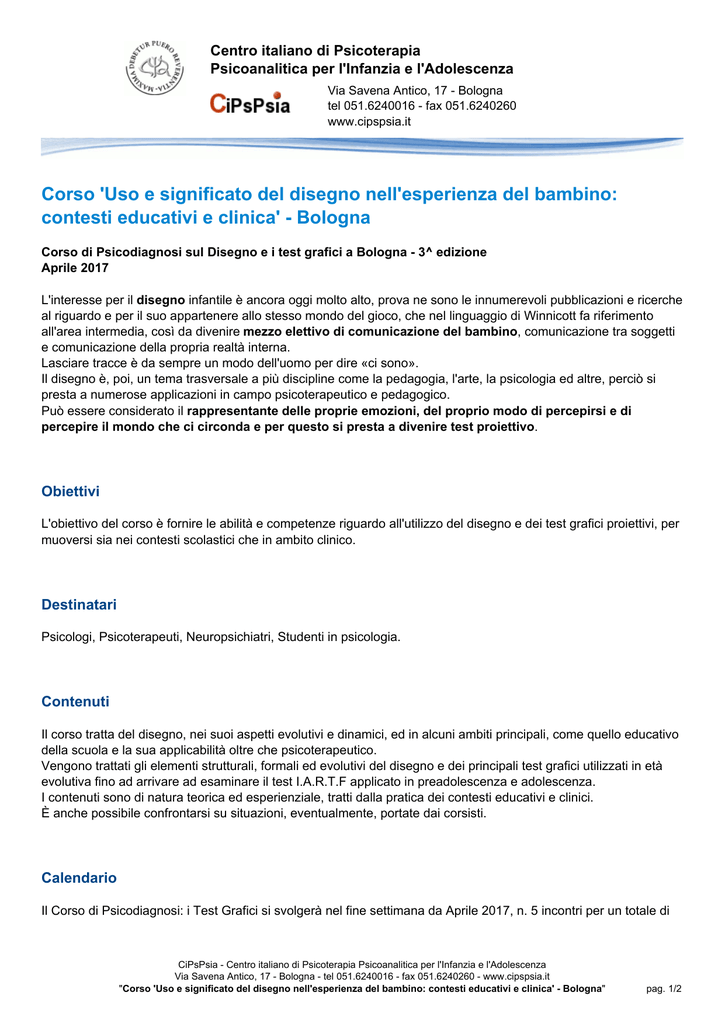 MAXIMA DEBETUR PUERO REVERENTIA

Centro italiano di Psicoterapia
Psicoanalitica per l'Infanzia e l'Adolescenza

CiPsPsia

Via Savena Antico, 17 - Bologna
tel 051.6240016 - fax 051.6240260
www.cipspsia.it

Corso 'Uso e significato del disegno nell'esperienza del bambino: contesti educativi e clinica' - Bologna

Corso di Psicodiagnosi sul Disegno e i test grafici a Bologna - 3^ edizione
Aprile 2017

L'interesse per il disegno infantile è ancora oggi molto alto, prova ne sono le innumerevoli pubblicazioni e ricerche al riguardo e per il suo appartenere allo stesso mondo del gioco, che nel linguaggio di Winnicott fa riferimento all'area intermedia, così da divenire mezzo elettivo di comunicazione del bambino, comunicazione tra soggetti e comunicazione della propria realtà interna.
Lasciare tracce è da sempre un modo dell'uomo per dire «ci sono».
Il disegno è, poi, un tema trasversale a più discipline come la pedagogia, l'arte, la psicologia ed altre, perciò si presta a numerose applicazioni in campo psicoterapeutico e pedagogico.
Può essere considerato il rappresentante delle proprie emozioni, del proprio modo di percepirsi e di percepire il mondo che ci circonda e per questo si presta a divenire test proiettivo.

Obiettivi

L'obiettivo del corso è fornire le abilità e competenze riguardo all'utilizzo del disegno e dei test grafici proiettivi, per muoversi sia nei contesti scolastici che in ambito clinico.

Destinatari

Psicologi, Psicoterapeuti, Neuropsichiatri, Studenti in psicologia.

Contenuti

Il corso tratta del disegno, nei suoi aspetti evolutivi e dinamici, ed in alcuni ambiti principali, come quello educativo della scuola e la sua applicabilità oltre che psicoterapeutico.
Vengono trattati gli elementi strutturali, formali ed evolutivi del disegno e dei principali test grafici utilizzati in età evolutiva fino ad arrivare ad esaminare il test I.A.R.T.F applicato in preadolescenza e adolescenza.
I contenuti sono di natura teorica ed esperienziale, tratti dalla pratica dei contesti educativi e clinici.
È anche possibile confrontarsi su situazioni, eventualmente, portate dai corsisti.

Calendario

Il Corso di Psicodiagnosi: i Test Grafici si svolgerà nel fine settimana da Aprile 2017, n. 5 incontri per un totale di

CiPsPsia - Centro italiano di Psicoterapia Psicoanalitica per l'Infanzia e l'Adolescenza
Via Savena Antico, 17 - Bologna - tel 051.6240016 - fax 051.6240260 - www.cipspsia.it
"Corso 'Uso e significato del disegno nell'esperienza del bambino: contesti educativi e clinica' - Bologna"
pag. 1/2